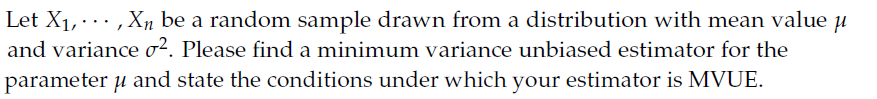 Let $X_1, \cdots, X_n$ be a random sample drawn from a distribution with mean value $\mu$ and variance $\sigma^2$. Please find a minimum variance unbiased estimator for the parameter $\mu$ and state the conditions under which your estimator is MVUE.